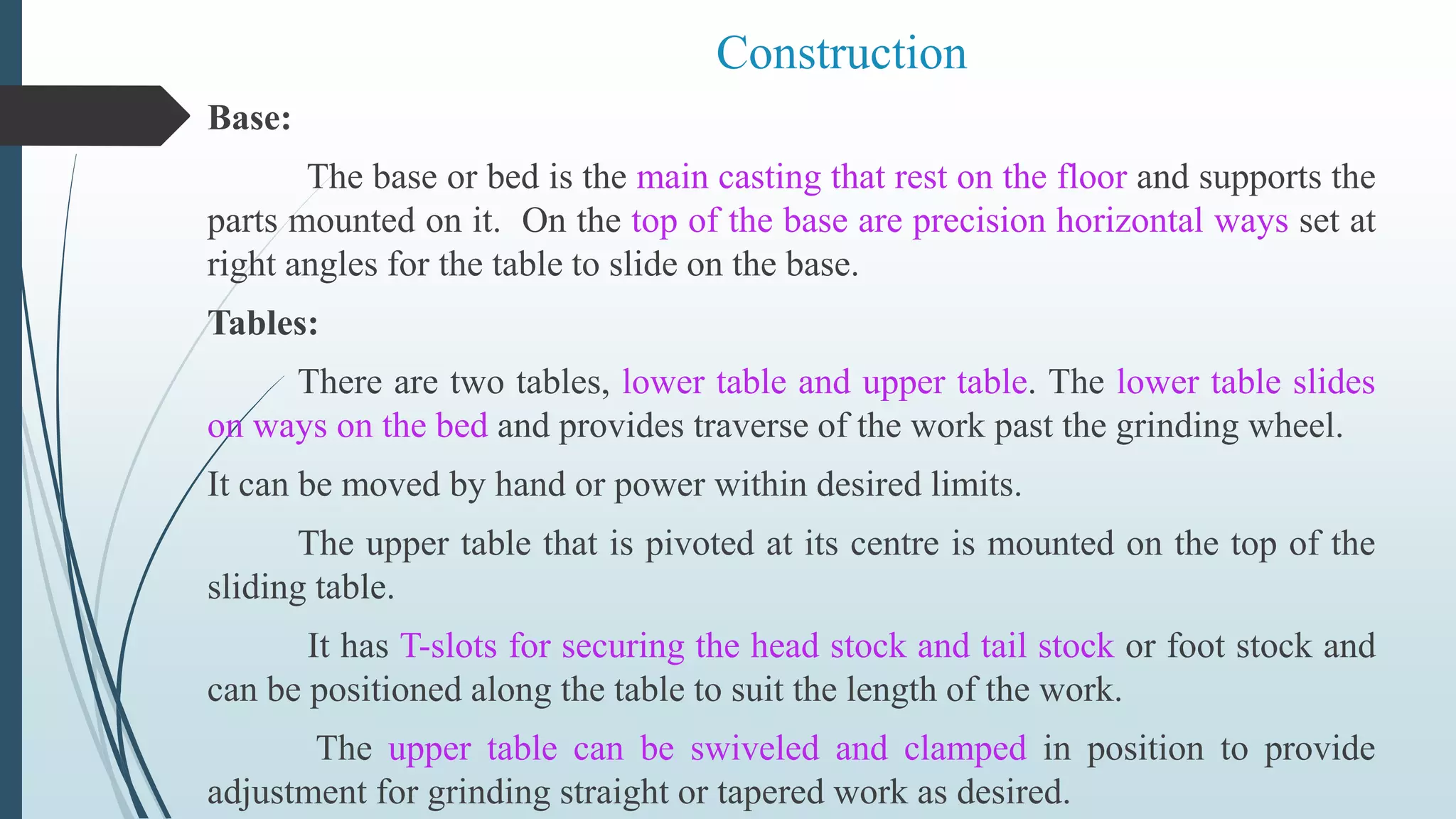 Construction

Base:

The base or bed is the main casting that rest on the floor and supports the parts mounted on it. On the top of the base are precision horizontal ways set at right angles for the table to slide on the base.

Tables:

There are two tables, lower table and upper table. The lower table slides on ways on the bed and provides traverse of the work past the grinding wheel.

It can be moved by hand or power within desired limits.

The upper table that is pivoted at its centre is mounted on the top of the sliding table.

It has T-slots for securing the head stock and tail stock or foot stock and can be positioned along the table to suit the length of the work.

The upper table can be swiveled and clamped in position to provide adjustment for grinding straight or tapered work as desired.